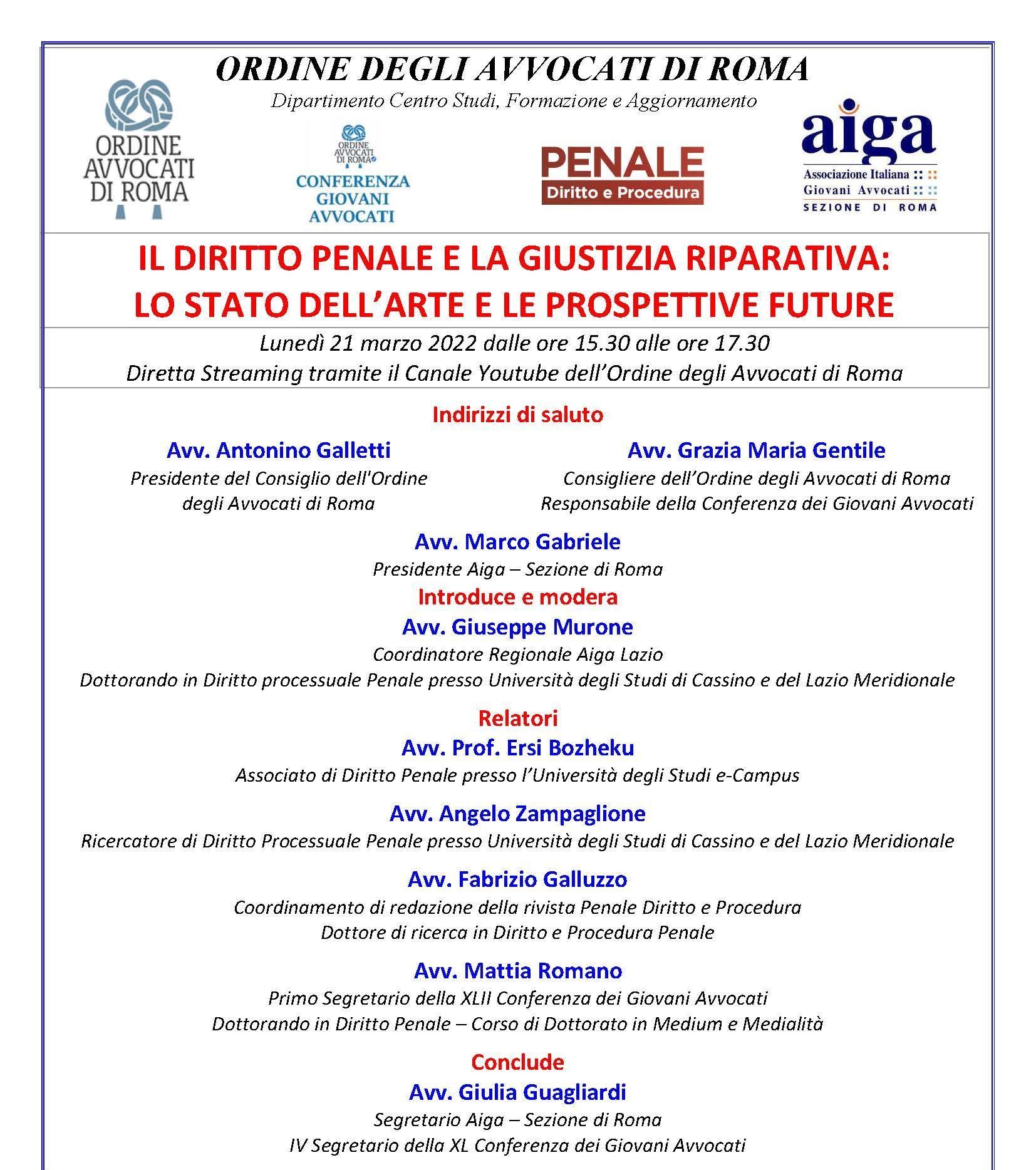 ORDINE DEGLI AVVOCATI DI ROMA

Dipartimento Centro Studi, Formazione e Aggiornamento

ORDINE AVVOCATI DI ROMA

ORDINE AVVOCATI DI ROMA
CONFERENZA GIOVANI AVVOCATI

PENALE
Diritto e Procedura

aiga
Associazione Italiana Giovani Avvocati
SEZIONE DI ROMA

IL DIRITTO PENALE E LA GIUSTIZIA RIPARATIVA: LO STATO DELL'ARTE E LE PROSPETTIVE FUTURE

Lunedì 21 marzo 2022 dalle ore 15.30 alle ore 17.30
Diretta Streaming tramite il Canale Youtube dell'Ordine degli Avvocati di Roma

Indirizzi di saluto

Avv. Antonino Galletti
Presidente del Consiglio dell'Ordine degli Avvocati di Roma

Avv. Grazia Maria Gentile
Consigliere dell'Ordine degli Avvocati di Roma
Responsabile della Conferenza dei Giovani Avvocati

Avv. Marco Gabriele
Presidente Aiga – Sezione di Roma

Introduce e modera

Avv. Giuseppe Murone
Coordinatore Regionale Aiga Lazio
Dottorando in Diritto processuale Penale presso Università degli Studi di Cassino e del Lazio Meridionale

Relatori

Avv. Prof. Ersi Bozheku
Associato di Diritto Penale presso l'Università degli Studi e-Campus

Avv. Angelo Zampaglione
Ricercatore di Diritto Processuale Penale presso Università degli Studi di Cassino e del Lazio Meridionale

Avv. Fabrizio Galluzzo
Coordinamento di redazione della rivista Penale Diritto e Procedura
Dottore di ricerca in Diritto e Procedura Penale

Avv. Mattia Romano
Primo Segretario della XLII Conferenza dei Giovani Avvocati
Dottorando in Diritto Penale – Corso di Dottorato in Medium e Medialità

Conclude

Avv. Giulia Guagliardi
Segretario Aiga – Sezione di Roma
IV Segretario della XL Conferenza dei Giovani Avvocati